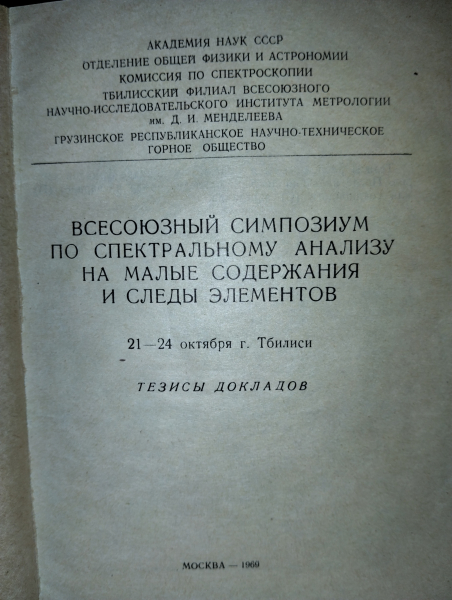 АКАДЕМИЯ НАУК СССР
ОТДЕЛЕНИЕ ОБЩЕЙ ФИЗИКИ И АСТРОНОМИИ
КОМИССИЯ ПО СПЕКТРОСКОПИИ
ТБИЛИССКИЙ ФИЛИАЛ ВСЕСОЮЗНОГО
НАУЧНО-ИССЛЕДОВАТЕЛЬСКОГО ИНСТИТУТА МЕТРОЛОГИИ
им. Д. И. МЕНДЕЛЕЕВА
ГРУЗИНСКОЕ РЕСПУБЛИКАНСКОЕ НАУЧНО-ТЕХНИЧЕСКОЕ
ГОРНОЕ ОБЩЕСТВО

ВСЕСОЮЗНЫЙ СИМПОЗИУМ
ПО СПЕКТРАЛЬНОМУ АНАЛИЗУ
НА МАЛЫЕ СОДЕРЖАНИЯ
И СЛЕДЫ ЭЛЕМЕНТОВ

21—24 октября г. Тбилиси

ТЕЗИСЫ ДОКЛАДОВ

МОСКВА — 1969